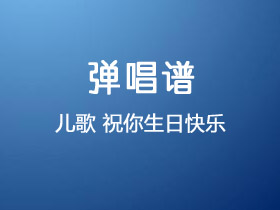 弹唱谱

儿歌 祝你生日快乐